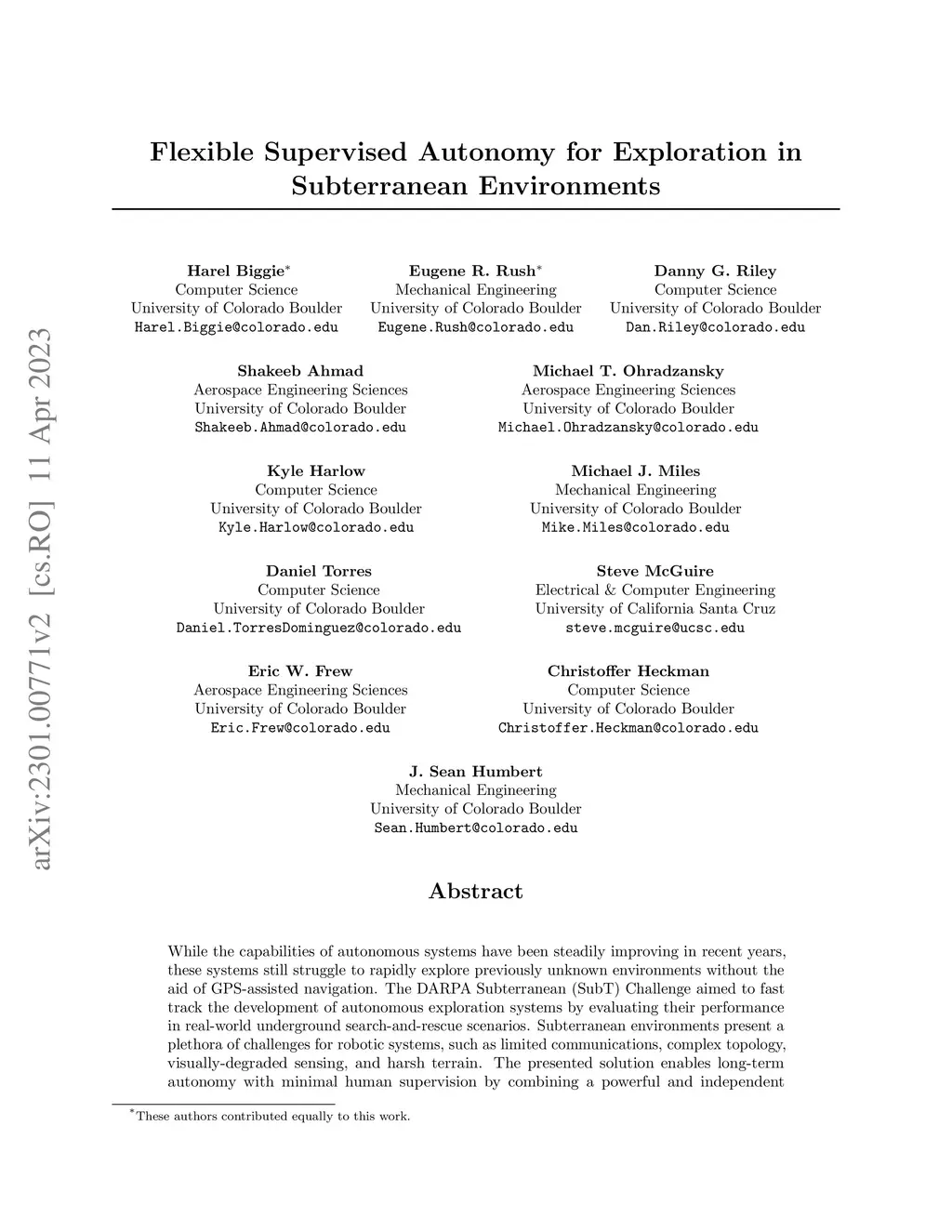 arXiv:2301.00771v2 [cs.RO] 11 Apr 2023

Flexible Supervised Autonomy for Exploration in Subterranean Environments

Harel Biggie*
Computer Science
University of Colorado Boulder
Harel.Biggie@colorado.edu

Eugene R. Rush*
Mechanical Engineering
University of Colorado Boulder
Eugene.Rush@colorado.edu

Danny G. Riley
Computer Science
University of Colorado Boulder
Dan.Riley@colorado.edu

Shakeeb Ahmad
Aerospace Engineering Sciences
University of Colorado Boulder
Shakeeb.Ahmad@colorado.edu

Michael T. Ohradzansky
Aerospace Engineering Sciences
University of Colorado Boulder
Michael.Ohradzansky@colorado.edu

Kyle Harlow
Computer Science
University of Colorado Boulder
Kyle.Harlow@colorado.edu

Michael J. Miles
Mechanical Engineering
University of Colorado Boulder
Mike.Miles@colorado.edu

Daniel Torres
Computer Science
University of Colorado Boulder
Daniel.TorresDominguez@colorado.edu

Steve McGuire
Electrical & Computer Engineering
University of California Santa Cruz
steve.mcguire@ucsc.edu

Eric W. Frew
Aerospace Engineering Sciences
University of Colorado Boulder
Eric.Frew@colorado.edu

Christoffer Heckman
Computer Science
University of Colorado Boulder
Christoffer.Heckman@colorado.edu

J. Sean Humbert
Mechanical Engineering
University of Colorado Boulder
Sean.Humbert@colorado.edu

Abstract

While the capabilities of autonomous systems have been steadily improving in recent years, these systems still struggle to rapidly explore previously unknown environments without the aid of GPS-assisted navigation. The DARPA Subterranean (SubT) Challenge aimed to fast track the development of autonomous exploration systems by evaluating their performance in real-world underground search-and-rescue scenarios. Subterranean environments present a plethora of challenges for robotic systems, such as limited communications, complex topology, visually-degraded sensing, and harsh terrain. The presented solution enables long-term autonomy with minimal human supervision by combining a powerful and independent

*These authors contributed equally to this work.